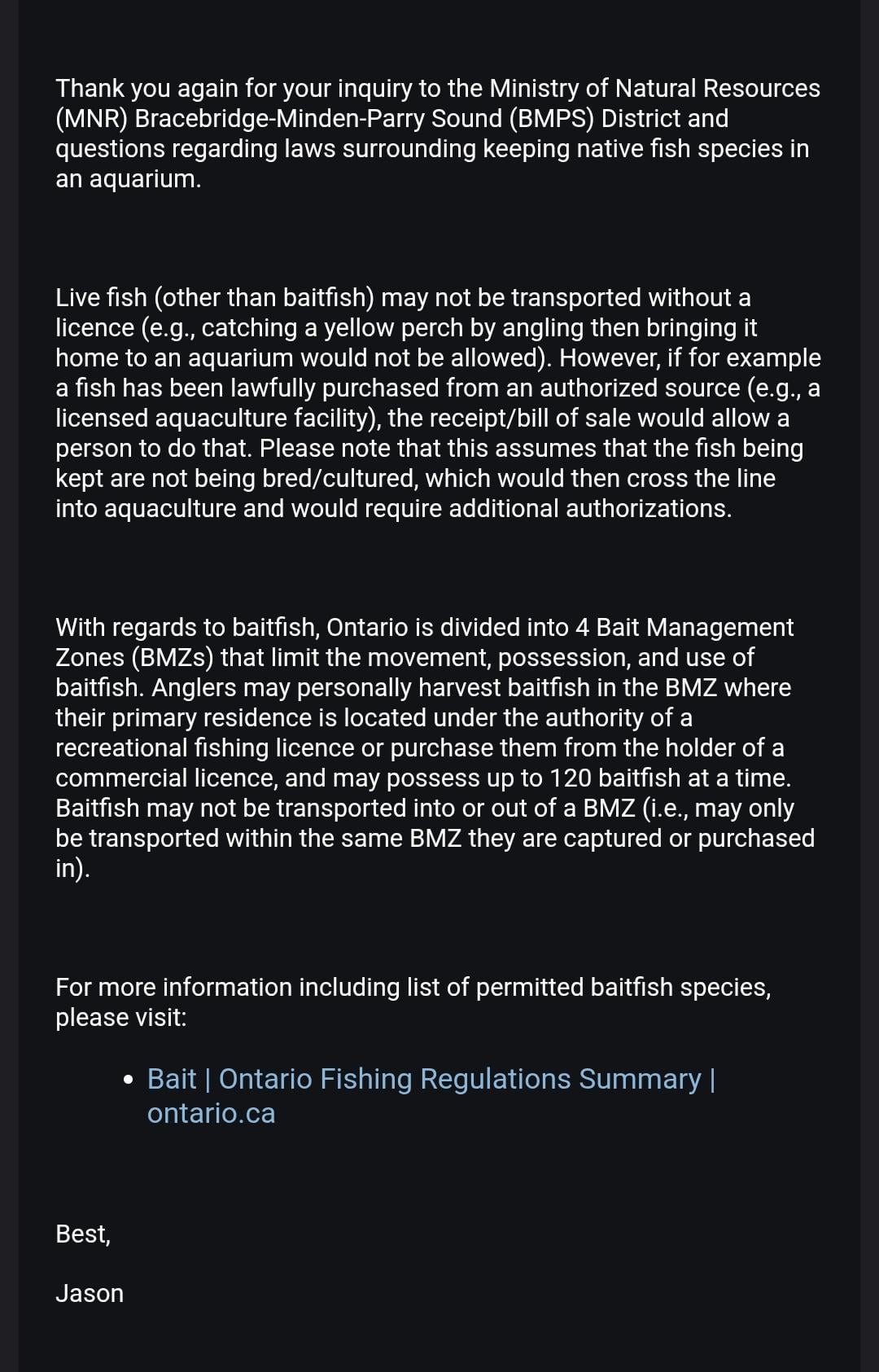 Thank you again for your inquiry to the Ministry of Natural Resources (MNR) Bracebridge-Minden-Parry Sound (BMPS) District and questions regarding laws surrounding keeping native fish species in an aquarium.

Live fish (other than baitfish) may not be transported without a licence (e.g., catching a yellow perch by angling then bringing it home to an aquarium would not be allowed). However, if for example a fish has been lawfully purchased from an authorized source (e.g., a licensed aquaculture facility), the receipt/bill of sale would allow a person to do that. Please note that this assumes that the fish being kept are not being bred/cultured, which would then cross the line into aquaculture and would require additional authorizations.

With regards to baitfish, Ontario is divided into 4 Bait Management Zones (BMZs) that limit the movement, possession, and use of baitfish. Anglers may personally harvest baitfish in the BMZ where their primary residence is located under the authority of a recreational fishing licence or purchase them from the holder of a commercial licence, and may possess up to 120 baitfish at a time. Baitfish may not be transported into or out of a BMZ (i.e., may only be transported within the same BMZ they are captured or purchased in).

For more information including list of permitted baitfish species, please visit:

• Bait | Ontario Fishing Regulations Summary | ontario.ca

Best,

Jason